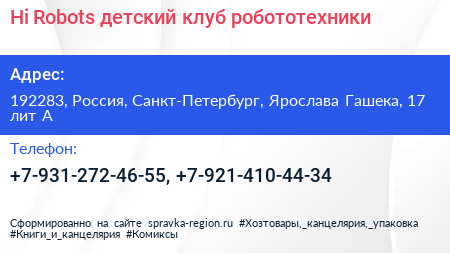 Hi Robots детский клуб робототехники

Адрес:

192283, Россия, Санкт-Петербург, Ярослава Гашека, 17 лит А

Телефон:

+7-931-272-46-55, +7-921-410-44-34

Сформированно на сайте spravka-region.ru #Хозтовары,_канцелярия,_упаковка #Книги_и_канцелярия #Комиксы